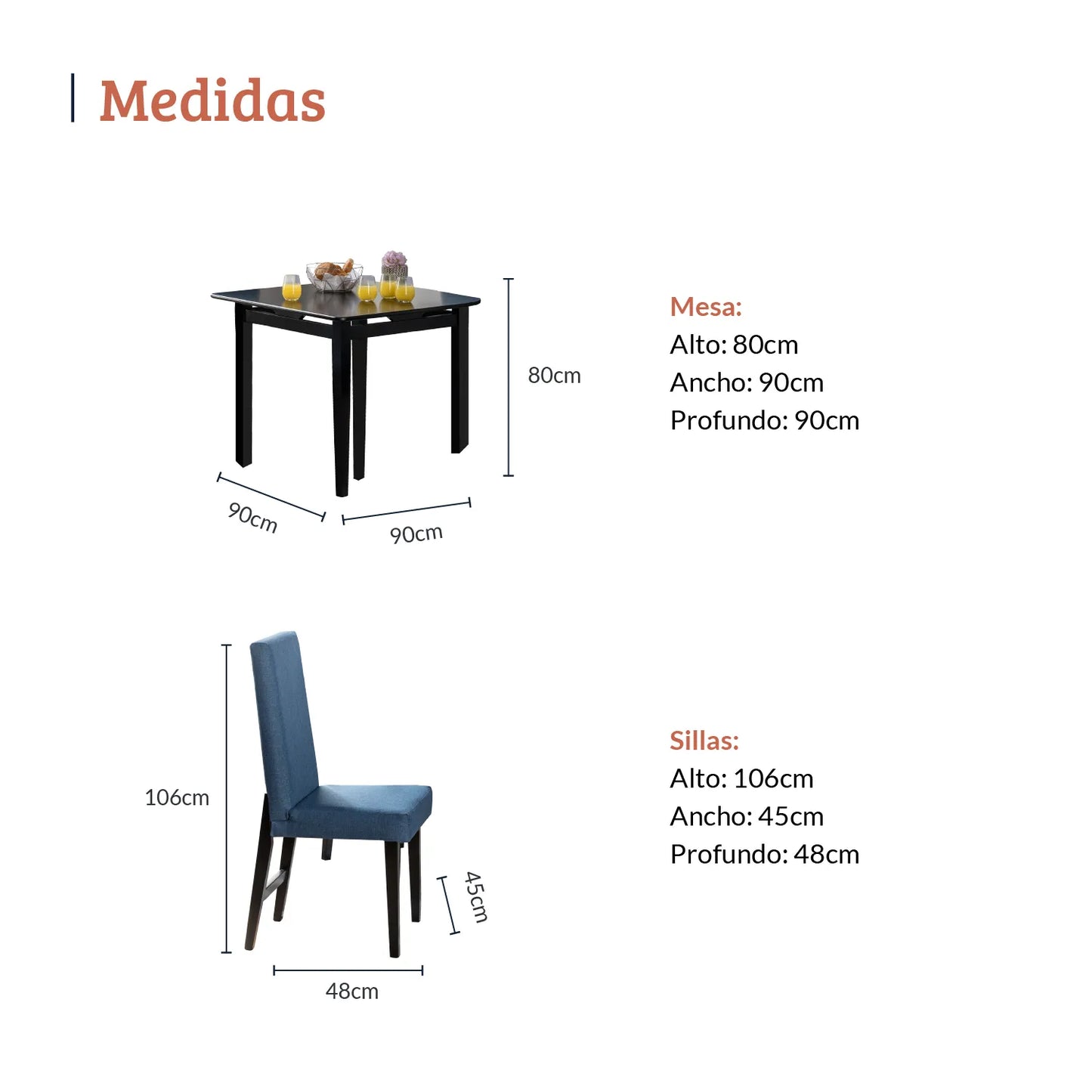 Medidas

80cm

90cm

90cm

Mesa:
Alto: 80cm
Ancho: 90cm
Profundo: 90cm

106cm

45cm

48cm

Sillas:
Alto: 106cm
Ancho: 45cm
Profundo: 48cm